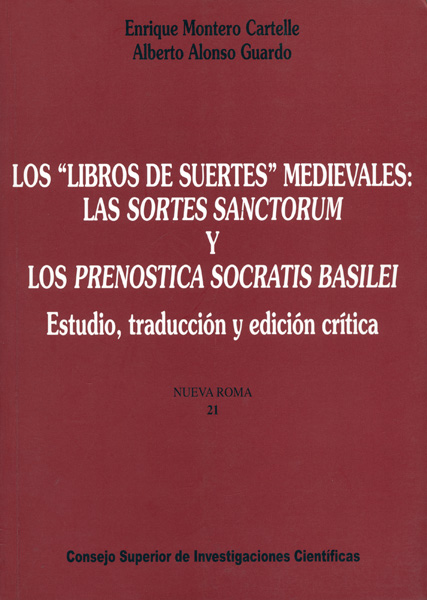 Enrique Montero Cartelle
Alberto Alonso Guardo

LOS "LIBROS DE SUERTES" MEDIEVALES:
LAS SORTES SANCTORUM
Y
LOS PRENOSTICA SOCRATIS BASILEI

Estudio, traducción y edición crítica

NUEVA ROMA
21

Consejo Superior de Investigaciones Científicas